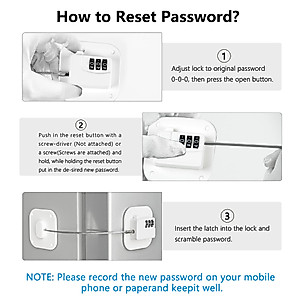 How to Reset Password?

①
Adjust lock to original password 0-0-0, then press the open button.

②
Push in the reset button with a screw-driver (Not attached) or a screw(Screws are attached) and hold, while holding the reset button put in the de-sired new password.

③
Insert the latch into the lock and scramble password.

NOTE: Please record the new password on your mobile phone or paperand keepit well.